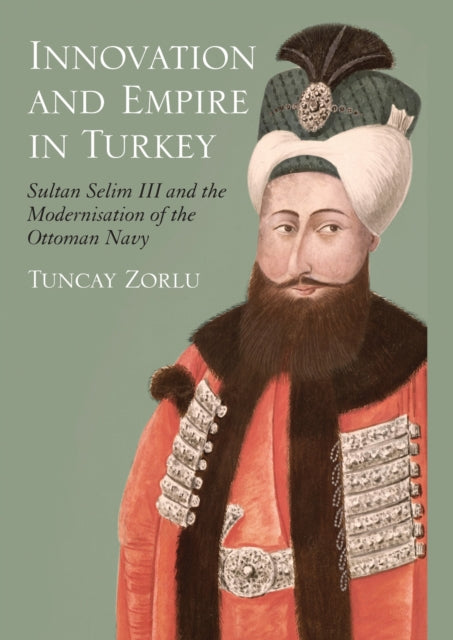 INNOVATION AND EMPIRE IN TURKEY

Sultan Selim III and the Modernisation of the Ottoman Navy

TUNCAY ZORLU